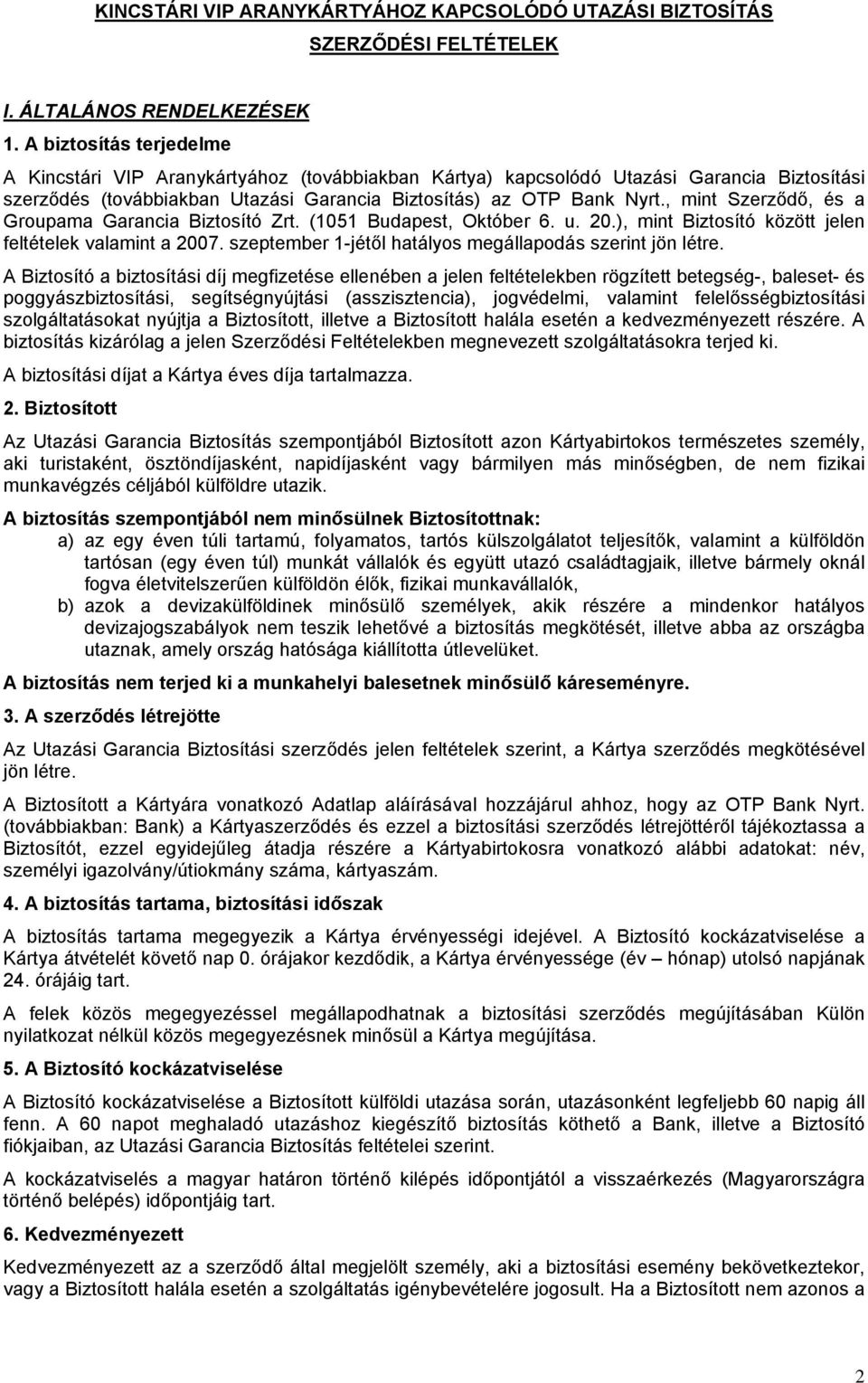 KINCSTÁRI VIP ARANYKÁRTYÁHOZ KAPCSOLÓDÓ UTAZÁSI BIZTOSÍTÁS SZERZŐDÉSI FELTÉTELEK

I. ÁLTALÁNOS RENDELKEZÉSEK

1. A biztosítás terjedelme

A Kincstári VIP Aranykártyához (továbbiakban Kártya) kapcsolódó Utazási Garancia Biztosítási szerződés (továbbiakban Utazási Garancia Biztosítás) az OTP Bank Nyrt., mint Szerződő, és a Groupama Garancia Biztosító Zrt. (1051 Budapest, Október 6. u. 20.), mint Biztosító között jelen feltételek valamint a 2007. szeptember 1-jétől hatályos megállapodás szerint jön létre.

A Biztosító a biztosítási díj megfizetése ellenében a jelen feltételekben rögzített betegség-, baleset- és poggyászbiztosítási, segítségnyújtási (asszisztencia), jogvédelmi, valamint felelősségbiztosítási szolgáltatásokat nyújtja a Biztosított, illetve a Biztosított halála esetén a kedvezményezett részére. A biztosítás kizárólag a jelen Szerződési Feltételekben megnevezett szolgáltatásokra terjed ki.

A biztosítási díjat a Kártya éves díja tartalmazza.

2. Biztosított

Az Utazási Garancia Biztosítás szempontjából Biztosított azon Kártyabirtokos természetes személy, aki turistaként, ösztöndíjasként, napidíjasként vagy bármilyen más minőségben, de nem fizikai munkavégzés céljából külföldre utazik.

A biztosítás szempontjából nem minősülnek Biztosítottnak:

a) az egy éven túli tartamú, folyamatos, tartós külszolgálatot teljesítők, valamint a külföldön tartósan (egy éven túl) munkát vállalók és együtt utazó családtagjaik, illetve bármely oknál fogva életvitelszerűen külföldön élők, fizikai munkavállalók,

b) azok a devizakülföldinek minősülő személyek, akik részére a mindenkor hatályos devizajogszabályok nem teszik lehetővé a biztosítás megkötését, illetve abba az országba utaznak, amely ország hatósága kiállította útlevelüket.

A biztosítás nem terjed ki a munkahelyi balesetnek minősülő káreseményre.

3. A szerződés létrejötte

Az Utazási Garancia Biztosítási szerződés jelen feltételek szerint, a Kártya szerződés megkötésével jön létre.

A Biztosított a Kártyára vonatkozó Adatlap aláírásával hozzájárul ahhoz, hogy az OTP Bank Nyrt. (továbbiakban: Bank) a Kártyaszerződés és ezzel a biztosítási szerződés létrejöttéről tájékoztassa a Biztosítót, ezzel egyidejűleg átadja részére a Kártyabirtokosra vonatkozó alábbi adatokat: név, személyi igazolvány/útiokmány száma, kártyaszám.

4. A biztosítás tartama, biztosítási időszak

A biztosítás tartama megegyezik a Kártya érvényességi idejével. A Biztosító kockázatviselése a Kártya átvételét követő nap 0. órájakor kezdődik, a Kártya érvényessége (év – hónap) utolsó napjának 24. órájáig tart.

A felek közös megegyezéssel megállapodhatnak a biztosítási szerződés megújításában Külön nyilatkozat nélkül közös megegyezésnek minősül a Kártya megújítása.

5. A Biztosító kockázatviselése

A Biztosító kockázatviselése a Biztosított külföldi utazása során, utazásonként legfeljebb 60 napig áll fenn. A 60 napot meghaladó utazáshoz kiegészítő biztosítás köthető a Bank, illetve a Biztosító fiókjaiban, az Utazási Garancia Biztosítás feltételei szerint.

A kockázatviselés a magyar határon történő kilépés időpontjától a visszaérkezés (Magyarországra történő belépés) időpontjáig tart.

6. Kedvezményezett

Kedvezményezett az a szerződő által megjelölt személy, aki a biztosítási esemény bekövetkeztekor, vagy a Biztosított halála esetén a szolgáltatás igénybevételére jogosult. Ha a Biztosított nem azonos a

2